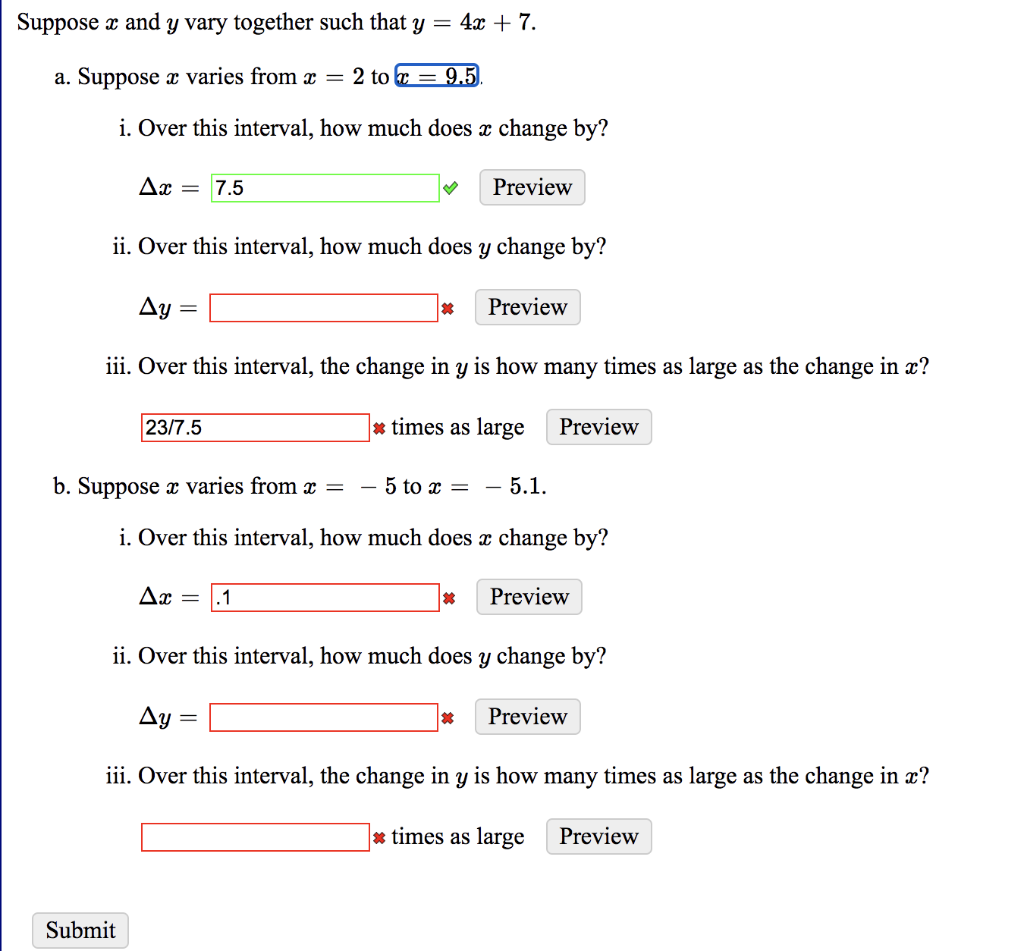 Suppose $x$ and $y$ vary together such that $y = 4x + 7$.

a. Suppose $x$ varies from $x = 2$ to $x = 9.5$.

i. Over this interval, how much does $x$ change by?

$\Delta x =$ 7.5 Preview

ii. Over this interval, how much does $y$ change by?

$\Delta y =$ Preview

iii. Over this interval, the change in $y$ is how many times as large as the change in $x$?

23/7.5 times as large Preview

b. Suppose $x$ varies from $x = -5$ to $x = -5.1$.

i. Over this interval, how much does $x$ change by?

$\Delta x =$ .1 Preview

ii. Over this interval, how much does $y$ change by?

$\Delta y =$ Preview

iii. Over this interval, the change in $y$ is how many times as large as the change in $x$?

times as large Preview

Submit